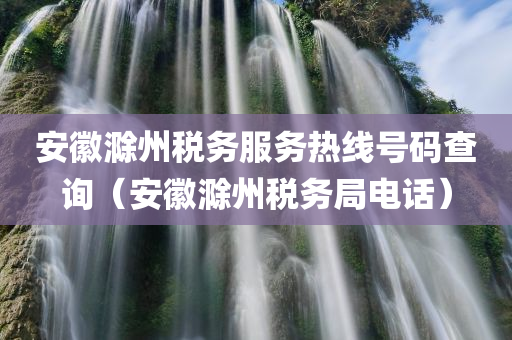 安徽滁州税务服务热线号码查询（安徽滁州税务局电话）